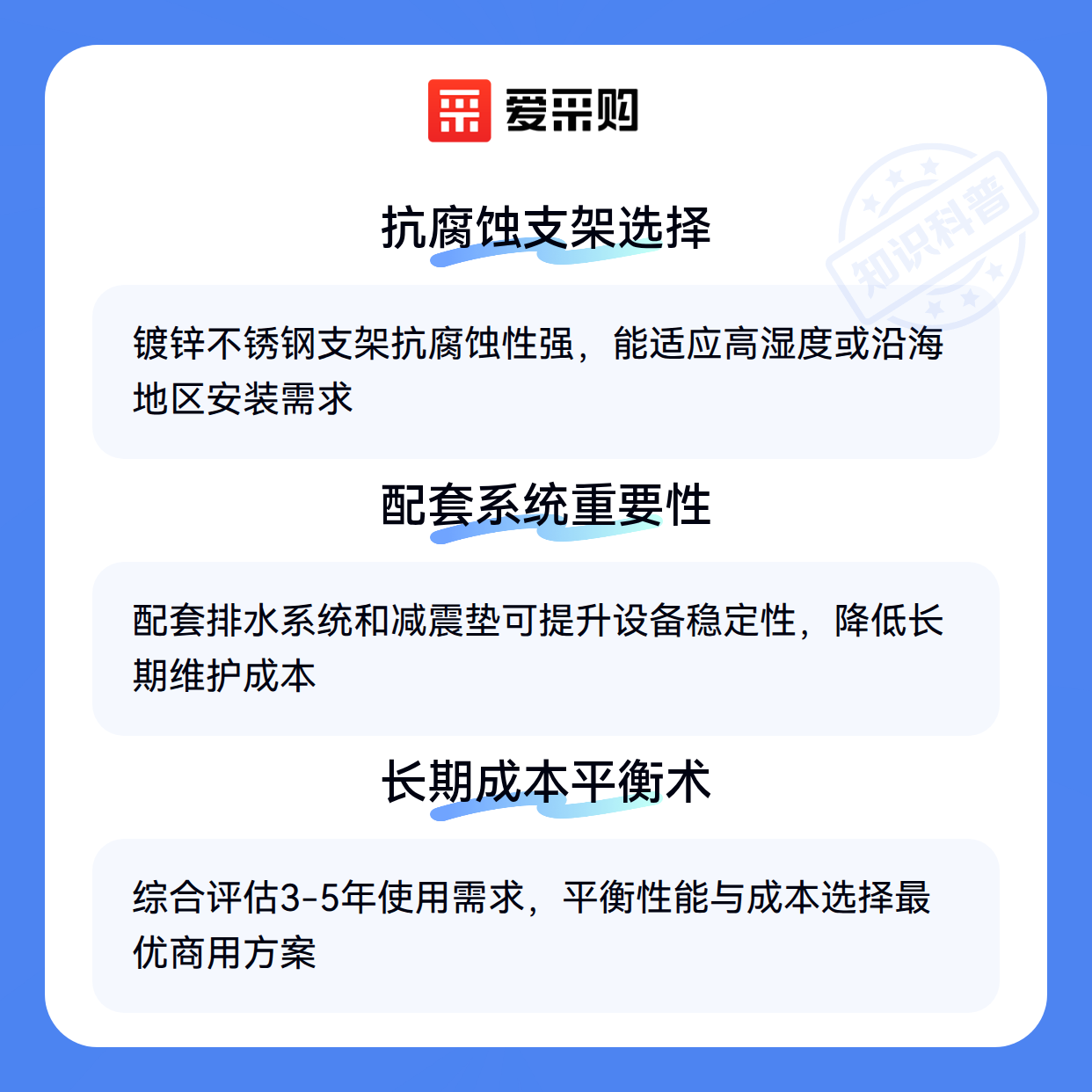 爱采购

抗腐蚀支架选择

镀锌不锈钢支架抗腐蚀性强，能适应高湿度或沿海地区安装需求

配套系统重要性

配套排水系统和减震垫可提升设备稳定性，降低长期维护成本

长期成本平衡术

综合评估3-5年使用需求，平衡性能与成本选择最优商用方案

知识科普